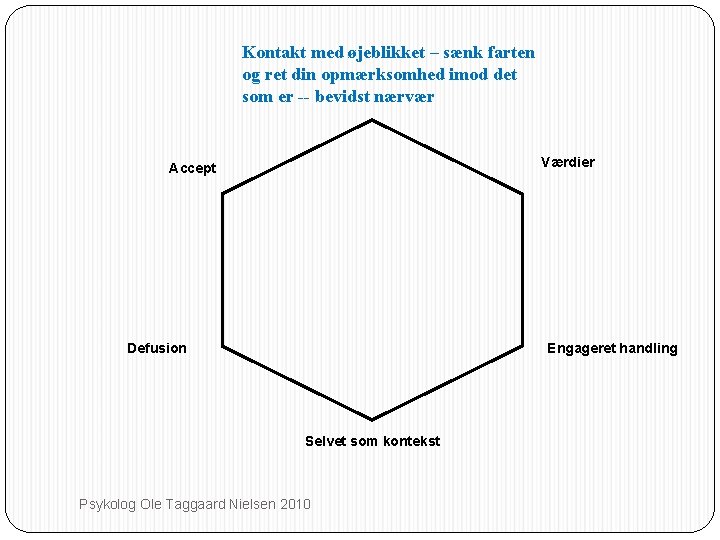 Kontakt med øjeblikket – sænk farten og ret din opmærksomhed imod det som er -- bevidst nærvær

Accept

Værdier

Defusion

Engageret handling

Selvet som kontekst

Psykolog Ole Taggaard Nielsen 2010